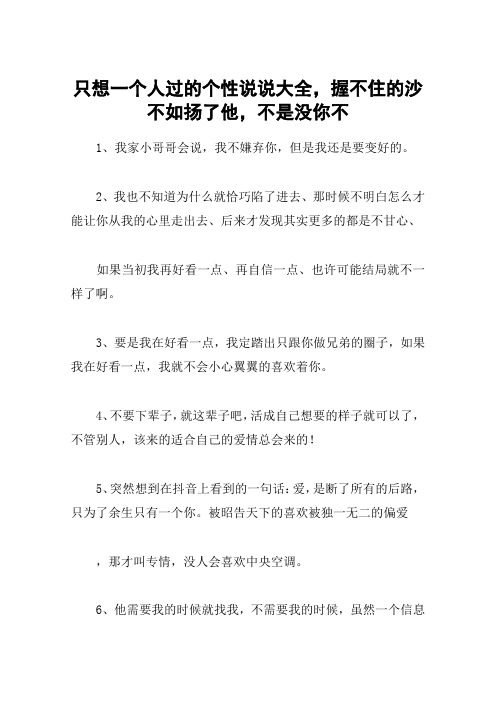 只想一个人过的个性说说大全，握不住的沙不如扬了他，不是没你不

1、我家小哥哥会说，我不嫌弃你，但是我还是要变好的。

2、我也不知道为什么就恰巧陷了进去、那时候不明白怎么才能让你从我的心里走出去、后来才发现其实更多的都是不甘心、

如果当初我再好看一点、再自信一点、也许可能结局就不一样了啊。

3、要是我在好看一点，我定踏出只跟你做兄弟的圈子，如果我在好看一点，我就不会小心翼翼的喜欢着你。

4、不要下辈子，就这辈子吧，活成自己想要的样子就可以了，不管别人，该来的适合自己的爱情总会来的！

5、突然想到在抖音上看到的一句话：爱，是断了所有的后路，只为了余生只有一个你。被昭告天下的喜欢被独一无二的偏爱

，那才叫专情，没人会喜欢中央空调。

6、他需要我的时候就找我，不需要我的时候，虽然一个信息